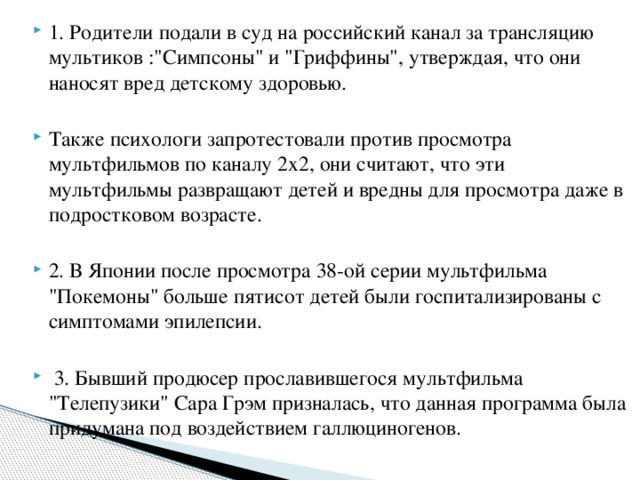 1. Родители подали в суд на российский канал за трансляцию мультиков :"Симпсоны" и "Гриффины", утверждая, что они наносят вред детскому здоровью.

Также психологи запротестовали против просмотра мультфильмов по каналу 2х2, они считают, что эти мультфильмы развращают детей и вредны для просмотра даже в подростковом возрасте.

2. В Японии после просмотра 38-ой серии мультфильма "Покемоны" больше пятисот детей были госпитализированы с симптомами эпилепсии.

3. Бывший продюсер прославившегося мультфильма "Телепузики" Сара Грэм призналась, что данная программа была придумана под воздействием галлюциногенов.